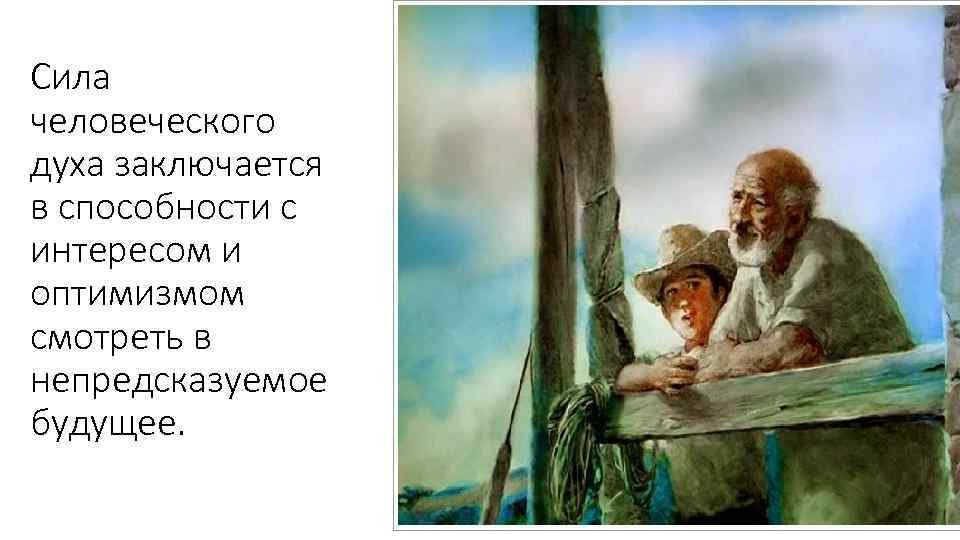 Сила человеческого духа заключается в способности с интересом и оптимизмом смотреть в непредсказуемое будущее.